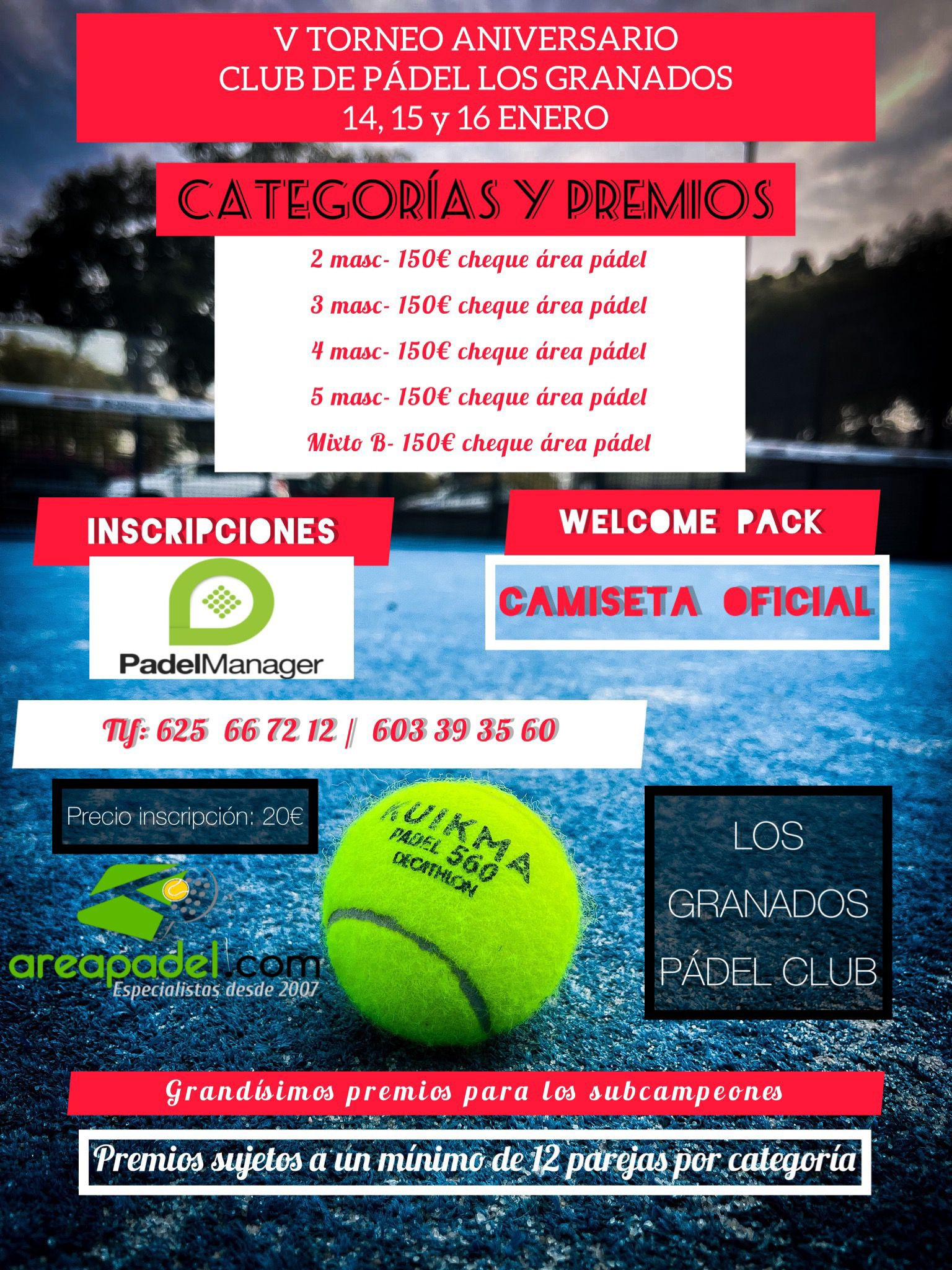 V TORNEO ANIVERSARIO
CLUB DE PÁDEL LOS GRANADOS
14, 15 y 16 ENERO

CATEGORÍAS Y PREMIOS

2 masc- 150€ cheque área pádel
3 masc- 150€ cheque área pádel
4 masc- 150€ cheque área pádel
5 masc- 150€ cheque área pádel
Mixto B- 150€ cheque área pádel

INSCRIPCIONES

PadelManager

WELCOME PACK

CAMISETA OFICIAL

Tlf: 625 66 72 12 | 603 39 35 60

Precio inscripción: 20€

areapadel.com
Especialistas desde 2007

KUIKMA
PADEL 560
DECATHLON

LOS
GRANADOS
PÁDEL CLUB

Grandísimos premios para los subcampeones

Premios sujetos a un mínimo de 12 parejas por categoría